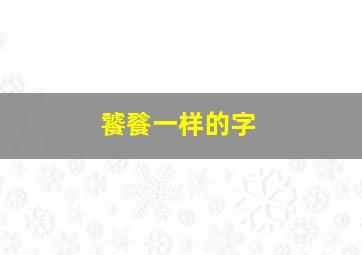 饕餮一样的字